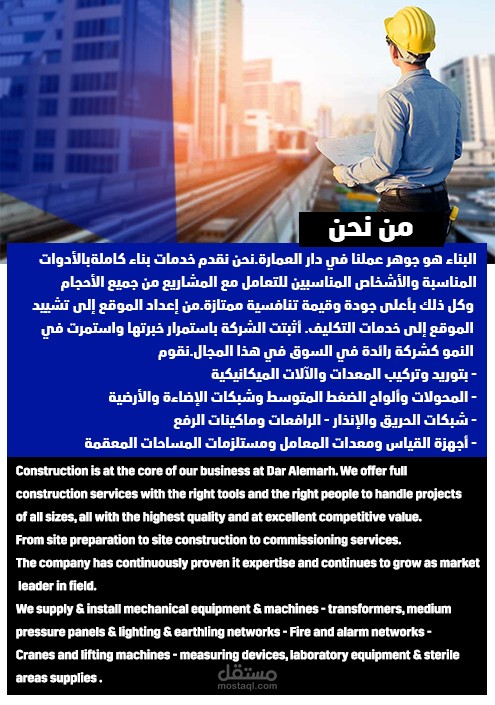 من نحن

البناء هو جوهر عملنا في دار العمارة.نحن نقدم خدمات بناء كاملةبالأدوات المناسبة والأشخاص المناسبين للتعامل مع المشاريع من جميع الأحجام وكل ذلك بأعلى جودة وقيمة تنافسية ممتازة.من إعداد الموقع إلى تشييد الموقع إلى خدمات التكليف. أثبتت الشركة باستمرار خبرتها واستمرت في النمو كشركة رائدة في السوق في هذا المجال.نقوم
- بتوريد وتركيب المعدات والآلات الميكانيكية
- المحولات وألواح الضغط المتوسط وشبكات الإضاءة والأرضية
- شبكات الحريق والإنذار - الرافعات وماكينات الرفع
- أجهزة القياس ومعدات المعامل ومستلزمات المساحات المعقمة

Construction is at the core of our business at Dar Alemarh. We offer full construction services with the right tools and the right people to handle projects of all sizes, all with the highest quality and at excellent competitive value.
From site preparation to site construction to commissioning services.
The company has continuously proven it expertise and continues to grow as market leader in field.
We supply & install mechanical equipment & machines - transformers, medium pressure panels & lighting & earthling networks - Fire and alarm networks - Cranes and lifting machines - measuring devices, laboratory equipment & sterile areas supplies .

مستقل
mostaql.com